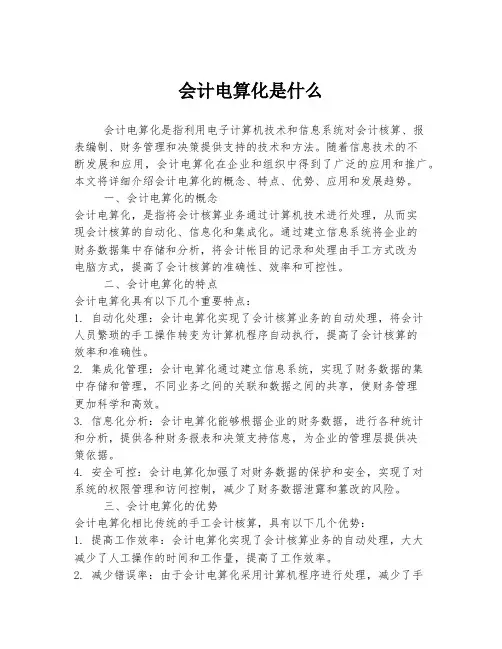 会计电算化是什么

会计电算化是指利用电子计算机技术和信息系统对会计核算、报表编制、财务管理和决策提供支持的技术和方法。随着信息技术的不断发展和应用，会计电算化在企业和组织中得到了广泛的应用和推广。本文将详细介绍会计电算化的概念、特点、优势、应用和发展趋势。

一、会计电算化的概念

会计电算化，是指将会计核算业务通过计算机技术进行处理，从而实现会计核算的自动化、信息化和集成化。通过建立信息系统将企业的财务数据集中存储和分析，将会计帐目的记录和处理由手工方式改为电脑方式，提高了会计核算的准确性、效率和可控性。

二、会计电算化的特点

会计电算化具有以下几个重要特点：

1. 自动化处理：会计电算化实现了会计核算业务的自动处理，将会计人员繁琐的手工操作转变为计算机程序自动执行，提高了会计核算的效率和准确性。

2. 集成化管理：会计电算化通过建立信息系统，实现了财务数据的集中存储和管理，不同业务之间的关联和数据之间的共享，使财务管理更加科学和高效。

3. 信息化分析：会计电算化能够根据企业的财务数据，进行各种统计和分析，提供各种财务报表和决策支持信息，为企业的管理层提供决策依据。

4. 安全可控：会计电算化加强了对财务数据的保护和安全，实现了对系统的权限管理和访问控制，减少了财务数据泄露和篡改的风险。

三、会计电算化的优势

会计电算化相比传统的手工会计核算，具有以下几个优势：

1. 提高工作效率：会计电算化实现了会计核算业务的自动处理，大大减少了人工操作的时间和工作量，提高了工作效率。

2. 减少错误率：由于会计电算化采用计算机程序进行处理，减少了手